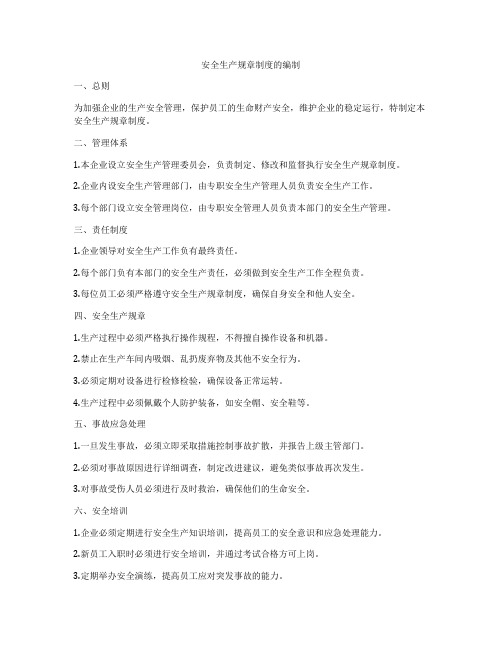 安全生产规章制度的编制

一、总则

为加强企业的生产安全管理，保护员工的生命财产安全，维护企业的稳定运行，特制定本安全生产规章制度。

二、管理体系

1.本企业设立安全生产管理委员会，负责制定、修改和监督执行安全生产规章制度。

2.企业内设安全生产管理部门，由专职安全生产管理人员负责安全生产工作。

3.每个部门设立安全管理岗位，由专职安全管理人员负责本部门的安全生产管理。

三、责任制度

1.企业领导对安全生产工作负有最终责任。

2.每个部门负有本部门的安全生产责任，必须做到安全生产工作全程负责。

3.每位员工必须严格遵守安全生产规章制度，确保自身安全和他人安全。

四、安全生产规章

1.生产过程中必须严格执行操作规程，不得擅自操作设备和机器。

2.禁止在生产车间内吸烟、乱扔废弃物及其他不安全行为。

3.必须定期对设备进行检修检验，确保设备正常运转。

4.生产过程中必须佩戴个人防护装备，如安全帽、安全鞋等。

五、事故应急处理

1.一旦发生事故，必须立即采取措施控制事故扩散，并报告上级主管部门。

2.必须对事故原因进行详细调查，制定改进建议，避免类似事故再次发生。

3.对事故受伤人员必须进行及时救治，确保他们的生命安全。

六、安全培训

1.企业必须定期进行安全生产知识培训，提高员工的安全意识和应急处理能力。

2.新员工入职时必须进行安全培训，并通过考试合格方可上岗。

3.定期举办安全演练，提高员工应对突发事故的能力。